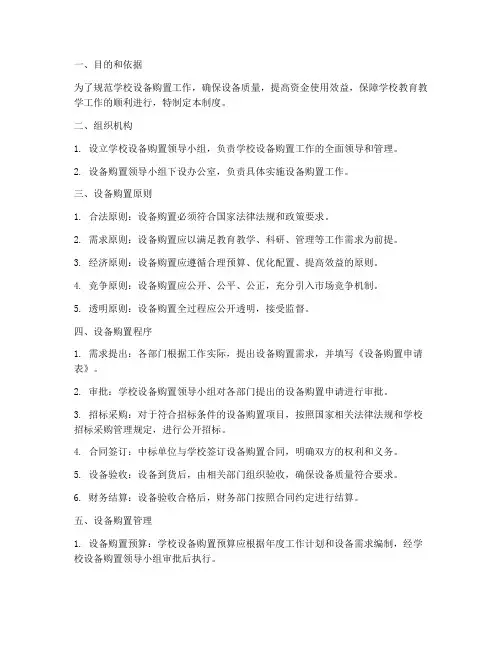 一、目的和依据

为了规范学校设备购置工作，确保设备质量，提高资金使用效益，保障学校教育教学工作的顺利进行，特制定本制度。

二、组织机构

1. 设立学校设备购置领导小组，负责学校设备购置工作的全面领导和管理。

2. 设备购置领导小组下设办公室，负责具体实施设备购置工作。

三、设备购置原则

1. 合法原则：设备购置必须符合国家法律法规和政策要求。

2. 需求原则：设备购置应以满足教育教学、科研、管理等工作需求为前提。

3. 经济原则：设备购置应遵循合理预算、优化配置、提高效益的原则。

4. 竞争原则：设备购置应公开、公平、公正，充分引入市场竞争机制。

5. 透明原则：设备购置全过程应公开透明，接受监督。

四、设备购置程序

1. 需求提出：各部门根据工作实际，提出设备购置需求，并填写《设备购置申请表》。

2. 审批：学校设备购置领导小组对各部门提出的设备购置申请进行审批。

3. 招标采购：对于符合招标条件的设备购置项目，按照国家相关法律法规和学校招标采购管理规定，进行公开招标。

4. 合同签订：中标单位与学校签订设备购置合同，明确双方的权利和义务。

5. 设备验收：设备到货后，由相关部门组织验收，确保设备质量符合要求。

6. 财务结算：设备验收合格后，财务部门按照合同约定进行结算。

五、设备购置管理

1. 设备购置预算：学校设备购置预算应根据年度工作计划和设备需求编制，经学校设备购置领导小组审批后执行。